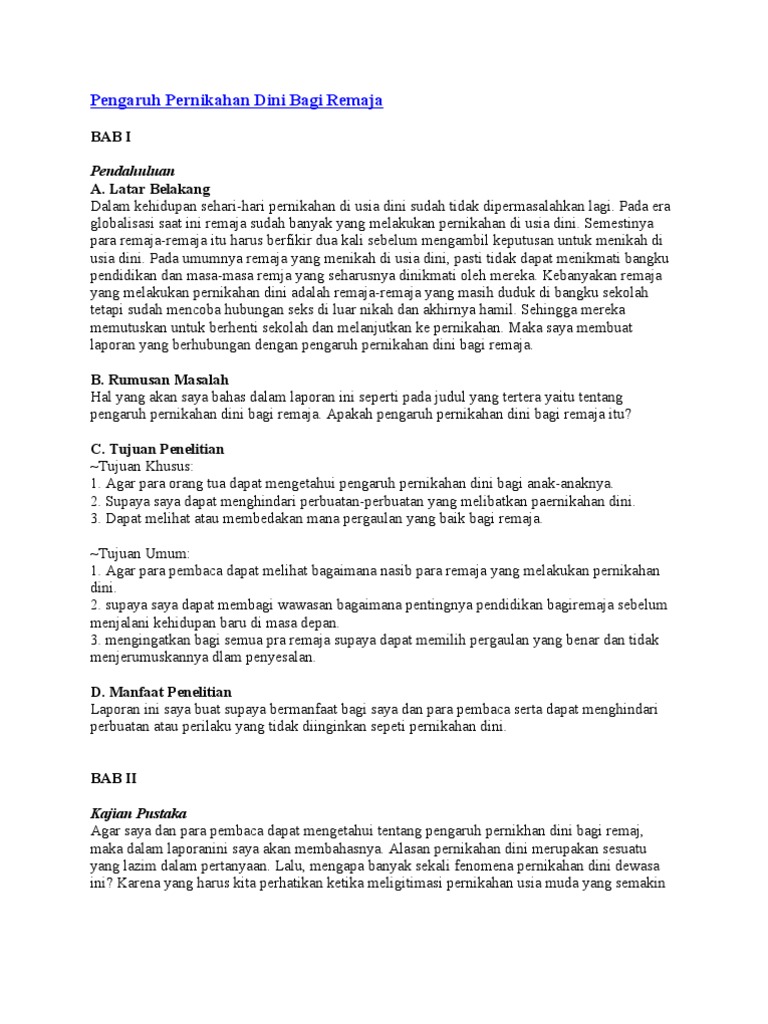 Pengaruh Pernikahan Dini Bagi Remaja

BAB I

Pendahuluan
A. Latar Belakang
Dalam kehidupan sehari-hari pernikahan di usia dini sudah tidak dipermasalahkan lagi. Pada era globalisasi saat ini remaja sudah banyak yang melakukan pernikahan di usia dini. Semestinya para remaja-remaja itu harus berfikir dua kali sebelum mengambil keputusan untuk menikah di usia dini. Pada umumnya remaja yang menikah di usia dini, pasti tidak dapat menikmati bangku pendidikan dan masa-masa remja yang seharusnya dinikmati oleh mereka. Kebanyakan remaja yang melakukan pernikahan dini adalah remaja-remaja yang masih duduk di bangku sekolah tetapi sudah mencoba hubungan seks di luar nikah dan akhirnya hamil. Sehingga mereka memutuskan untuk berhenti sekolah dan melanjutkan ke pernikahan. Maka saya membuat laporan yang berhubungan dengan pengaruh pernikahan dini bagi remaja.

B. Rumusan Masalah
Hal yang akan saya bahas dalam laporan ini seperti pada judul yang tertera yaitu tentang pengaruh pernikahan dini bagi remaja. Apakah pengaruh pernikahan dini bagi remaja itu?

C. Tujuan Penelitian
~Tujuan Khusus:
1. Agar para orang tua dapat mengetahui pengaruh pernikahan dini bagi anak-anaknya.
2. Supaya saya dapat menghindari perbuatan-perbuatan yang melibatkan paernikahan dini.
3. Dapat melihat atau membedakan mana pergaulan yang baik bagi remaja.

~Tujuan Umum:
1. Agar para pembaca dapat melihat bagaimana nasib para remaja yang melakukan pernikahan dini.
2. supaya saya dapat membagi wawasan bagaimana pentingnya pendidikan bagiremaja sebelum menjalani kehidupan baru di masa depan.
3. mengingatkan bagi semua pra remaja supaya dapat memilih pergaulan yang benar dan tidak menjerumuskannya dlam penyesalan.

D. Manfaat Penelitian
Laporan ini saya buat supaya bermanfaat bagi saya dan para pembaca serta dapat menghindari perbuatan atau perilaku yang tidak diinginkan sepeti pernikahan dini.

BAB II

Kajian Pustaka
Agar saya dan para pembaca dapat mengetahui tentang pengaruh pernikhan dini bagi remaj, maka dalam laporanini saya akan membahasnya. Alasan pernikahan dini merupakan sesuatu yang lazim dalam pertanyaan. Lalu, mengapa banyak sekali fenomena pernikahan dini dewasa ini? Karena yang harus kita perhatikan ketika meligitimasi pernikahan usia muda yang semakin